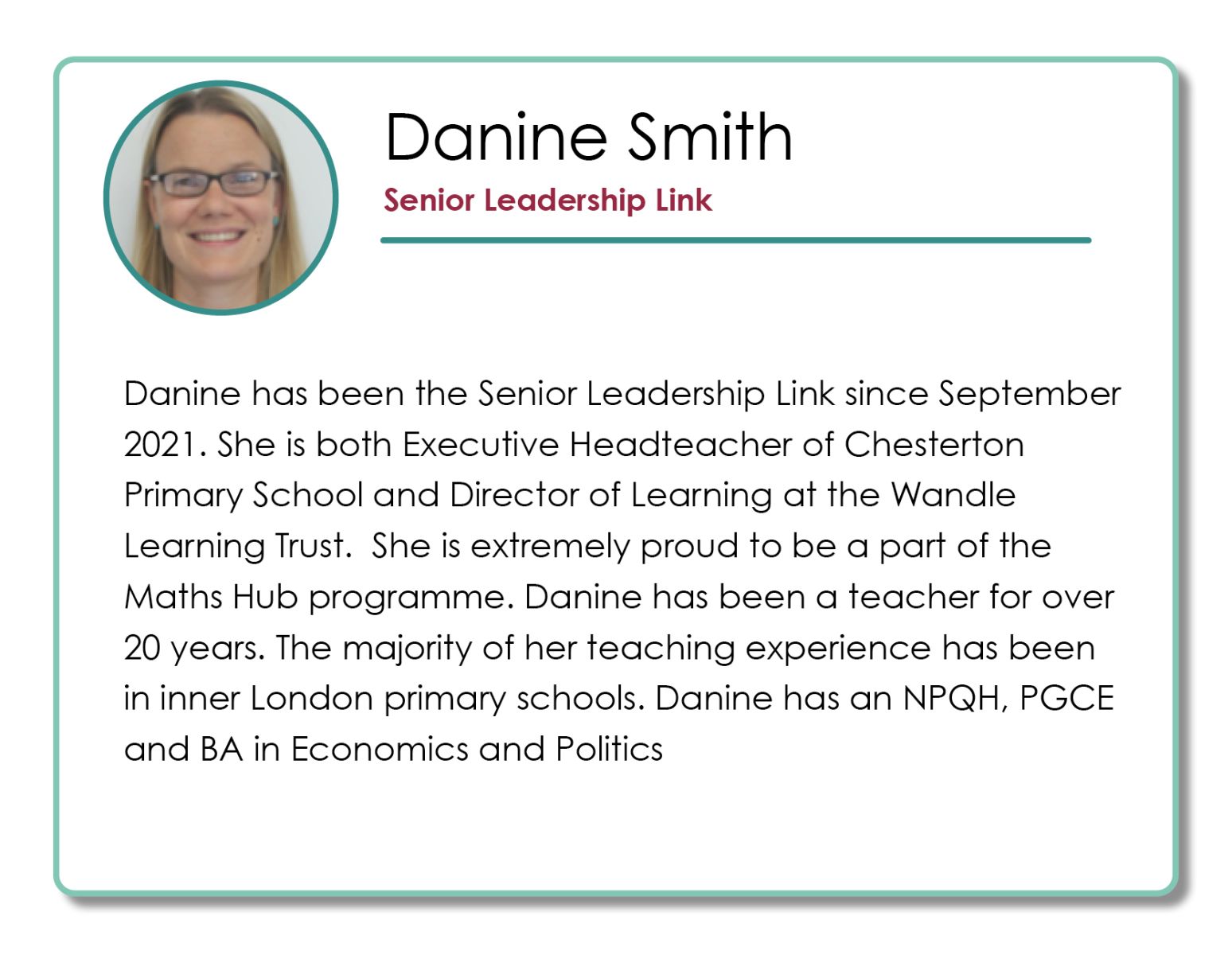 Danine Smith

Senior Leadership Link

Danine has been the Senior Leadership Link since September 2021. She is both Executive Headteacher of Chesterton Primary School and Director of Learning at the Wandle Learning Trust.  She is extremely proud to be a part of the Maths Hub programme. Danine has been a teacher for over 20 years. The majority of her teaching experience has been in inner London primary schools. Danine has an NPQH, PGCE and BA in Economics and Politics